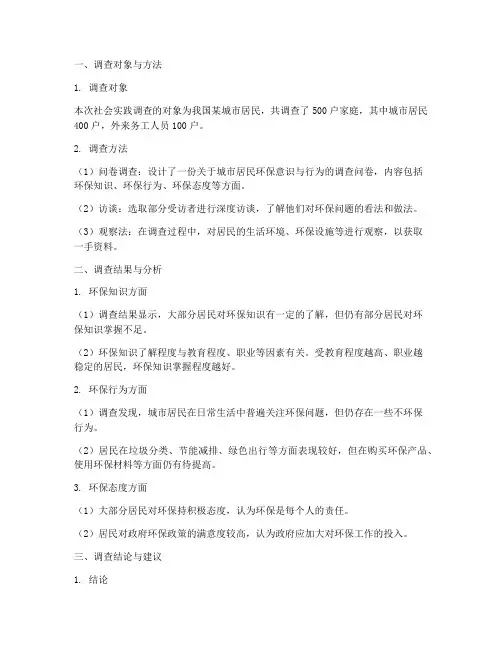 一、调查对象与方法

1. 调查对象

本次社会实践调查的对象为我国某城市居民，共调查了 500 户家庭，其中城市居民 400 户，外来务工人员 100 户。

2. 调查方法

（1）问卷调查：设计了一份关于城市居民环保意识与行为的调查问卷，内容包括环保知识、环保行为、环保态度等方面。

（2）访谈：选取部分受访者进行深度访谈，了解他们对环保问题的看法和做法。

（3）观察法：在调查过程中，对居民的生活环境、环保设施等进行观察，以获取一手资料。

二、调查结果与分析

1. 环保知识方面

（1）调查结果显示，大部分居民对环保知识有一定的了解，但仍有部分居民对环保知识掌握不足。

（2）环保知识了解程度与教育程度、职业等因素有关。受教育程度越高、职业越稳定的居民，环保知识掌握程度越好。

2. 环保行为方面

（1）调查发现，城市居民在日常生活中普遍关注环保问题，但仍存在一些不环保行为。

（2）居民在垃圾分类、节能减排、绿色出行等方面表现较好，但在购买环保产品、使用环保材料等方面仍有待提高。

3. 环保态度方面

（1）大部分居民对环保持积极态度，认为环保是每个人的责任。

（2）居民对政府环保政策的满意度较高，认为政府应加大对环保工作的投入。

三、调查结论与建议

1. 结论